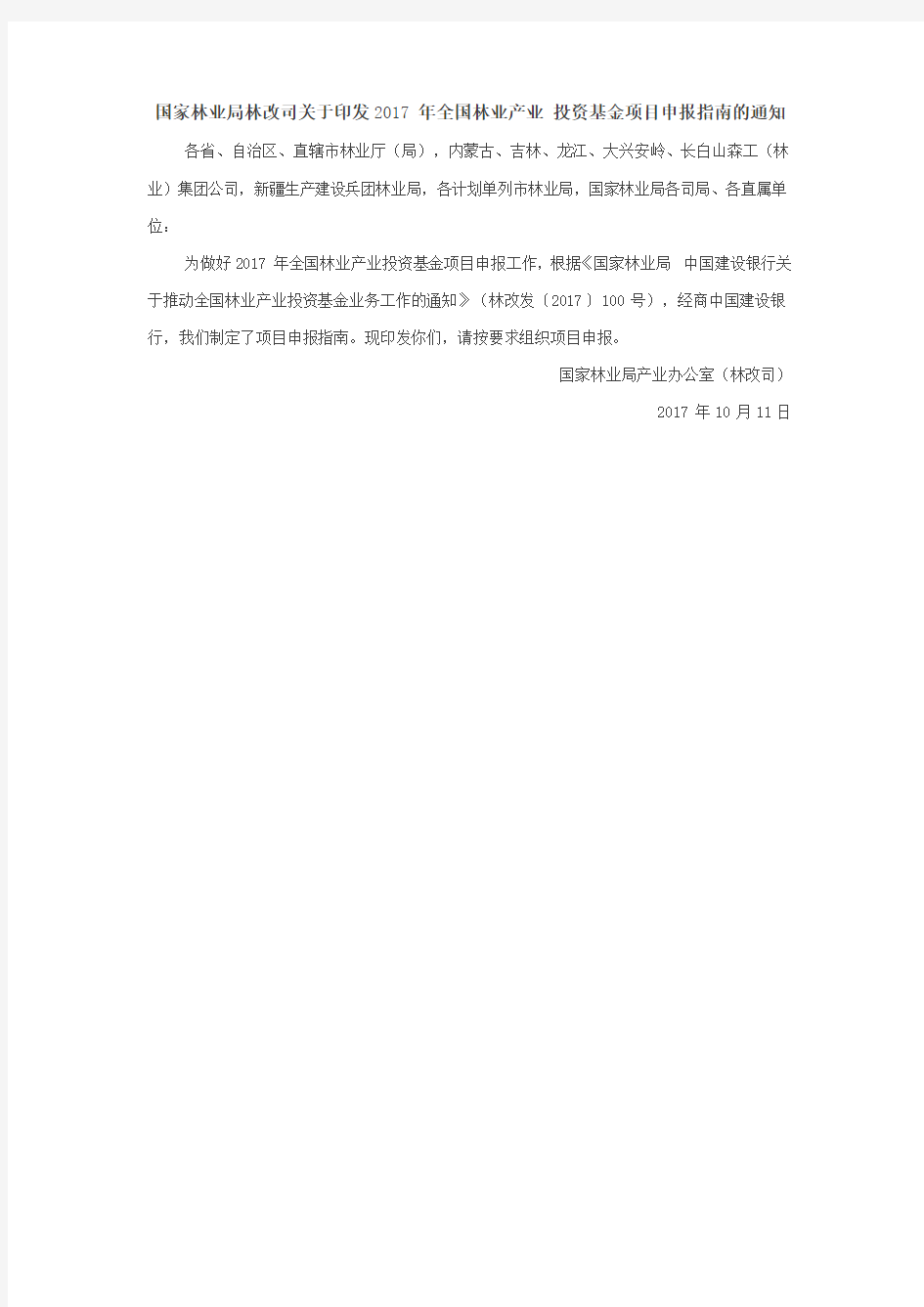 国家林业局林改司关于印发2017 年全国林业产业 投资基金项目申报指南的通知

各省、自治区、直辖市林业厅（局），内蒙古、吉林、龙江、大兴安岭、长白山森工（林业）集团公司，新疆生产建设兵团林业局，各计划单列市林业局，国家林业局各司局、各直属单位：

为做好2017 年全国林业产业投资基金项目申报工作，根据《国家林业局 中国建设银行关于推动全国林业产业投资基金业务工作的通知》（林改发〔2017〕100 号），经商中国建设银行，我们制定了项目申报指南。现印发你们，请按要求组织项目申报。

国家林业局产业办公室（林改司）

2017 年 10 月 11 日